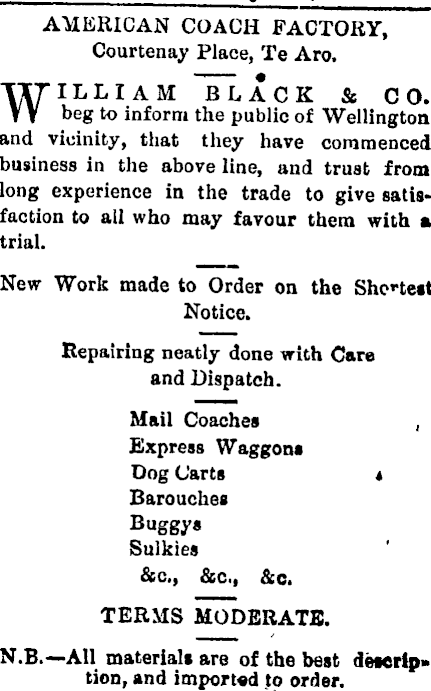 AMERICAN COACH FACTORY,
Courtenay Place, Te Aro.

WILLIAM BLACK & CO. beg to inform the public of Wellington and vicinity, that they have commenced business in the above line, and trust from long experience in the trade to give satisfaction to all who may favour them with a trial.

New Work made to Order on the Shortest Notice.

Repairing neatly done with Care and Dispatch.

Mail Coaches
Express Waggons
Dog Carts
Barouches
Buggys
Sulkies
&c., &c., &c.

TERMS MODERATE.

N.B.—All materials are of the best description, and imported to order.